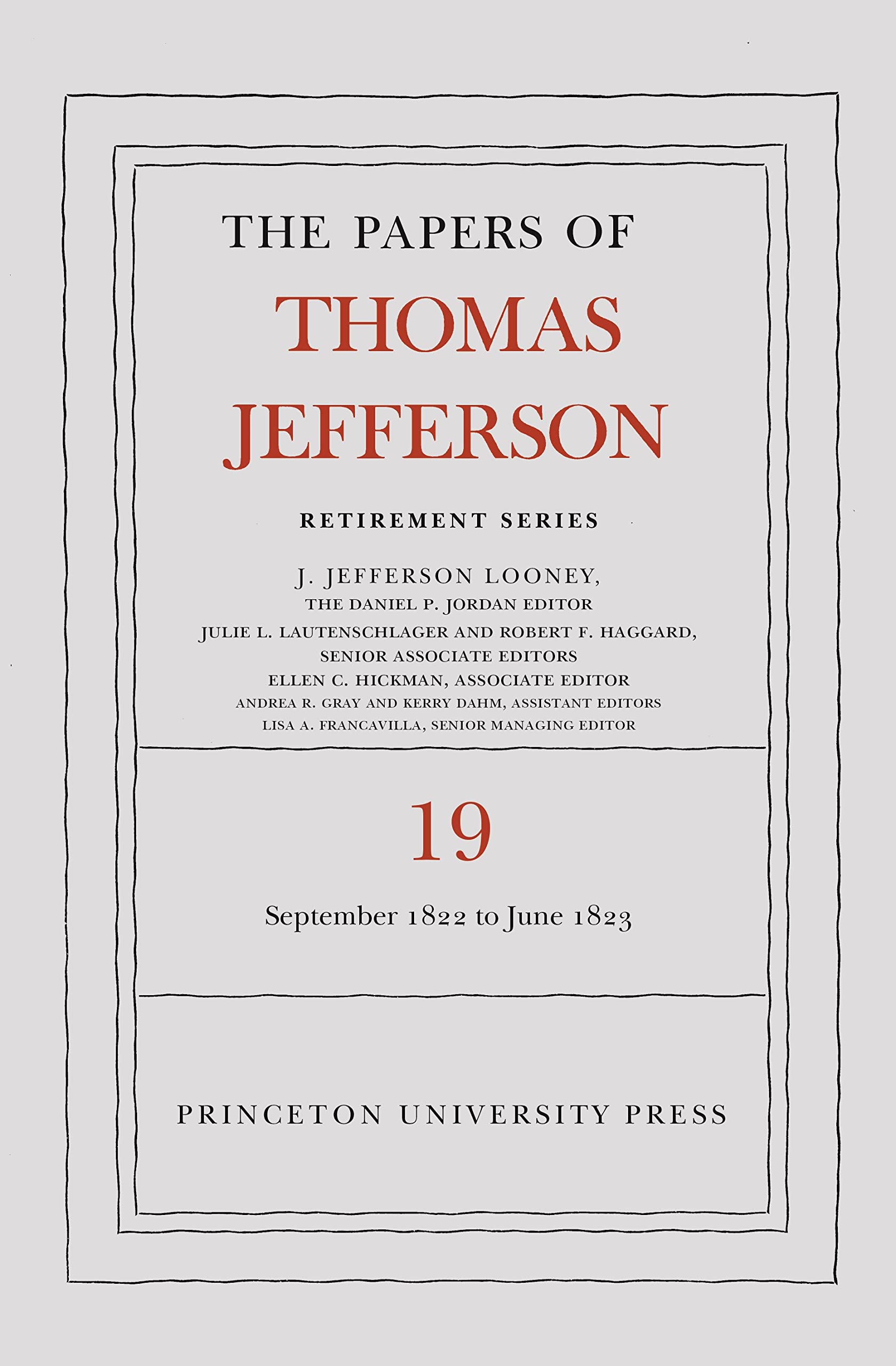 THE PAPERS OF
THOMAS
JEFFERSON

RETIREMENT SERIES

J. JEFFERSON LOONEY,
THE DANIEL P. JORDAN EDITOR
JULIE L. LAUTENSCHLAGER AND ROBERT F. HAGGARD,
SENIOR ASSOCIATE EDITORS
ELLEN C. HICKMAN, ASSOCIATE EDITOR
ANDREA R. GRAY AND KERRY DAHM, ASSISTANT EDITORS
LISA A. FRANCAVILLA, SENIOR MANAGING EDITOR

19

September 1822 to June 1823

PRINCETON UNIVERSITY PRESS